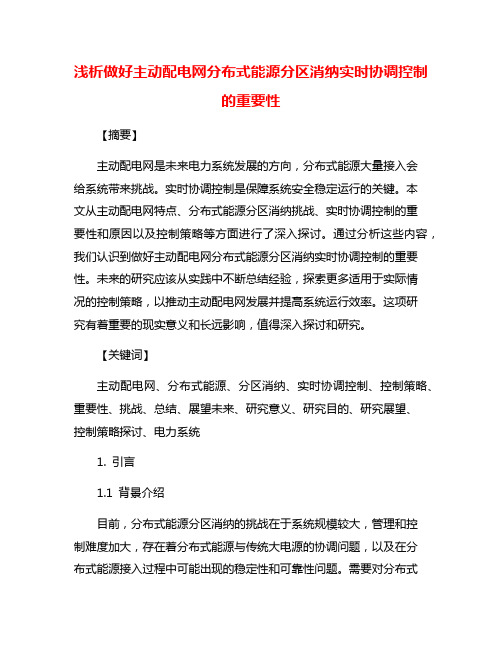 浅析做好主动配电网分布式能源分区消纳实时协调控制的重要性

【摘要】

主动配电网是未来电力系统发展的方向，分布式能源大量接入会给系统带来挑战。实时协调控制是保障系统安全稳定运行的关键。本文从主动配电网特点、分布式能源分区消纳挑战、实时协调控制的重要性和原因以及控制策略等方面进行了深入探讨。通过分析这些内容，我们认识到做好主动配电网分布式能源分区消纳实时协调控制的重要性。未来的研究应该从实践中不断总结经验，探索更多适用于实际情况的控制策略，以推动主动配电网发展并提高系统运行效率。这项研究有着重要的现实意义和长远影响，值得深入探讨和研究。

【关键词】

主动配电网、分布式能源、分区消纳、实时协调控制、控制策略、重要性、挑战、总结、展望未来、研究意义、研究目的、研究展望、控制策略探讨、电力系统

1. 引言

1.1 背景介绍

目前，分布式能源分区消纳的挑战在于系统规模较大，管理和控制难度加大，存在着分布式能源与传统大电源的协调问题，以及在分布式能源接入过程中可能出现的稳定性和可靠性问题。需要对分布式